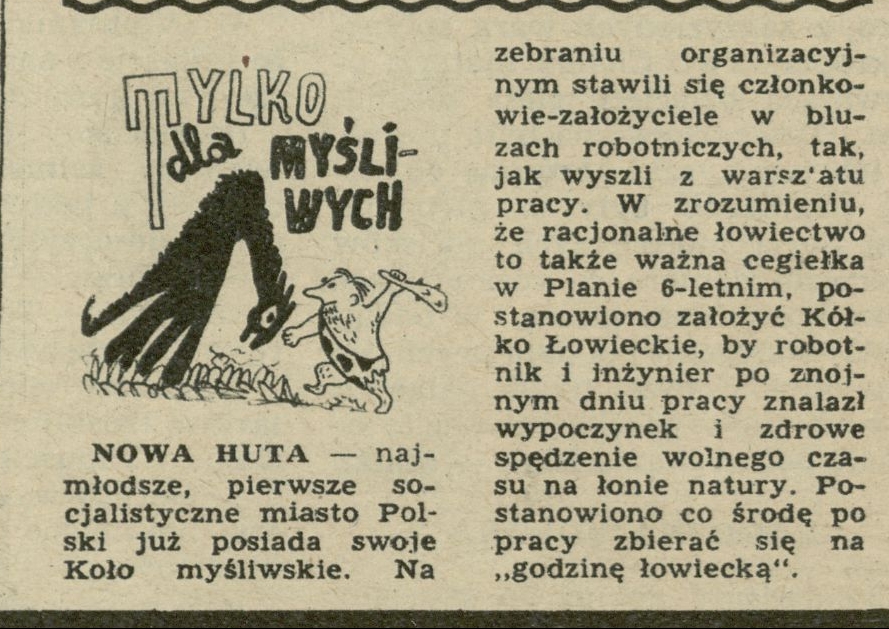 TYLKO dla MYŚLIWYCH

NOWA HUTA — najmłodsze, pierwsze socjalistyczne miasto Polski już posiada swoje Koło myśliwskie. Na zebraniu organizacyjnym stawili się członkowie-założyciele w bluzach robotniczych, tak, jak wyszli z warsz'atu pracy. W zrozumieniu, że racjonalne łowiectwo to także ważna cegiełka w Planie 6-letnim, postanowiono założyć Kółko Łowieckie, by robotnik i inżynier po znojnym dniu pracy znalazł wypoczynek i zdrowe spędzenie wolnego czasu na łonie natury. Postanowiono co środę po pracy zbierać się na „godzinę łowiecką".